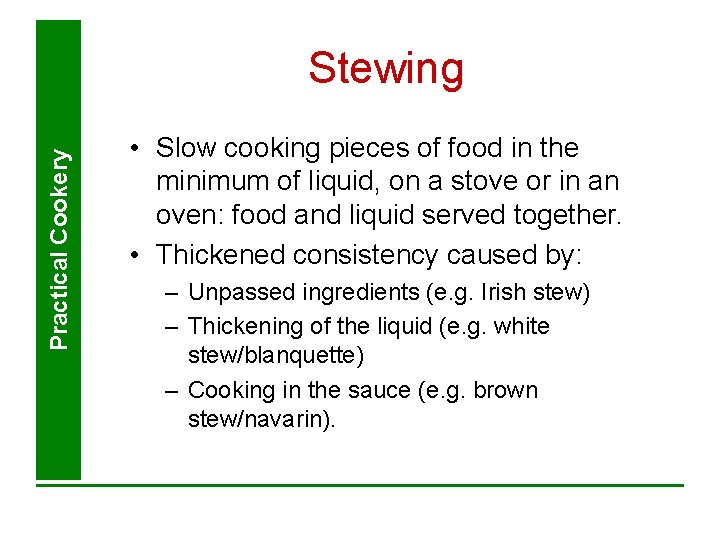 Practical Cookery

Stewing

• Slow cooking pieces of food in the minimum of liquid, on a stove or in an oven: food and liquid served together.
• Thickened consistency caused by:
– Unpassed ingredients (e.g. Irish stew)
– Thickening of the liquid (e.g. white stew/blanquette)
– Cooking in the sauce (e.g. brown stew/navarin).